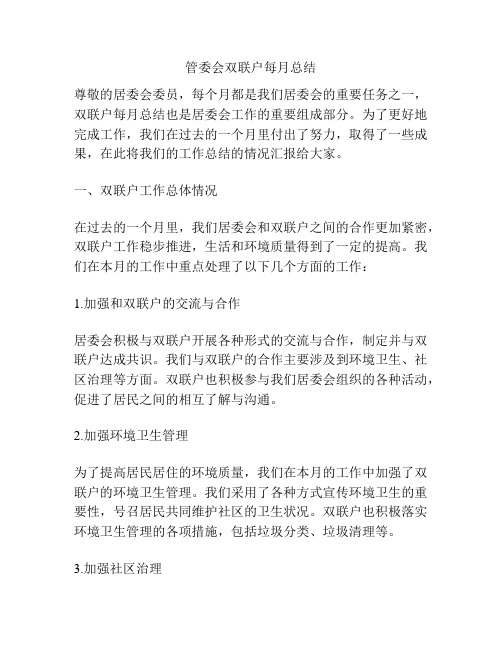 管委会双联户每月总结

尊敬的居委会委员，每个月都是我们居委会的重要任务之一，双联户每月总结也是居委会工作的重要组成部分。为了更好地完成工作，我们在过去的一个月里付出了努力，取得了一些成果，在此将我们的工作总结的情况汇报给大家。

一、双联户工作总体情况

在过去的一个月里，我们居委会和双联户之间的合作更加紧密，双联户工作稳步推进，生活和环境质量得到了一定的提高。我们在本月的工作中重点处理了以下几个方面的工作：

1.加强和双联户的交流与合作

居委会积极与双联户开展各种形式的交流与合作，制定并与双联户达成共识。我们与双联户的合作主要涉及到环境卫生、社区治理等方面。双联户也积极参与我们居委会组织的各种活动，促进了居民之间的相互了解与沟通。

2.加强环境卫生管理

为了提高居民居住的环境质量，我们在本月的工作中加强了双联户的环境卫生管理。我们采用了各种方式宣传环境卫生的重要性，号召居民共同维护社区的卫生状况。双联户也积极落实环境卫生管理的各项措施，包括垃圾分类、垃圾清理等。

3.加强社区治理